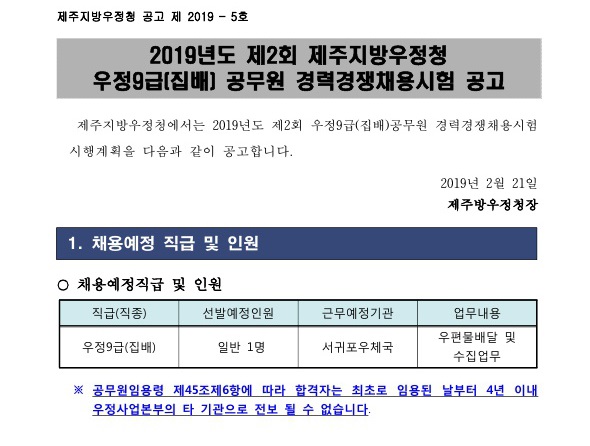 제주지방우정청 공고 제 2019 - 5호

2019년도 제2회 제주지방우정청
우정9급(집배) 공무원 경력경쟁채용시험 공고

제주지방우정청에서는 2019년도 제2회 우정9급(집배)공무원 경력경쟁채용시험 시행계획을 다음과 같이 공고합니다.

2019년 2월 21일
제주방우정청장

1. 채용예정 직급 및 인원

○ 채용예정직급 및 인원

| 직급(직종) | 선발예정인원 | 근무예정기관 | 업무내용 |
|---|---|---|---|
| 우정9급(집배) | 일반 1명 | 서귀포우체국 | 우편물배달 및 수집업무 |

※ 공무원임용령 제45조제6항에 따라 합격자는 최초로 임용된 날부터 4년 이내 우정사업본부의 타 기관으로 전보 될 수 없습니다.